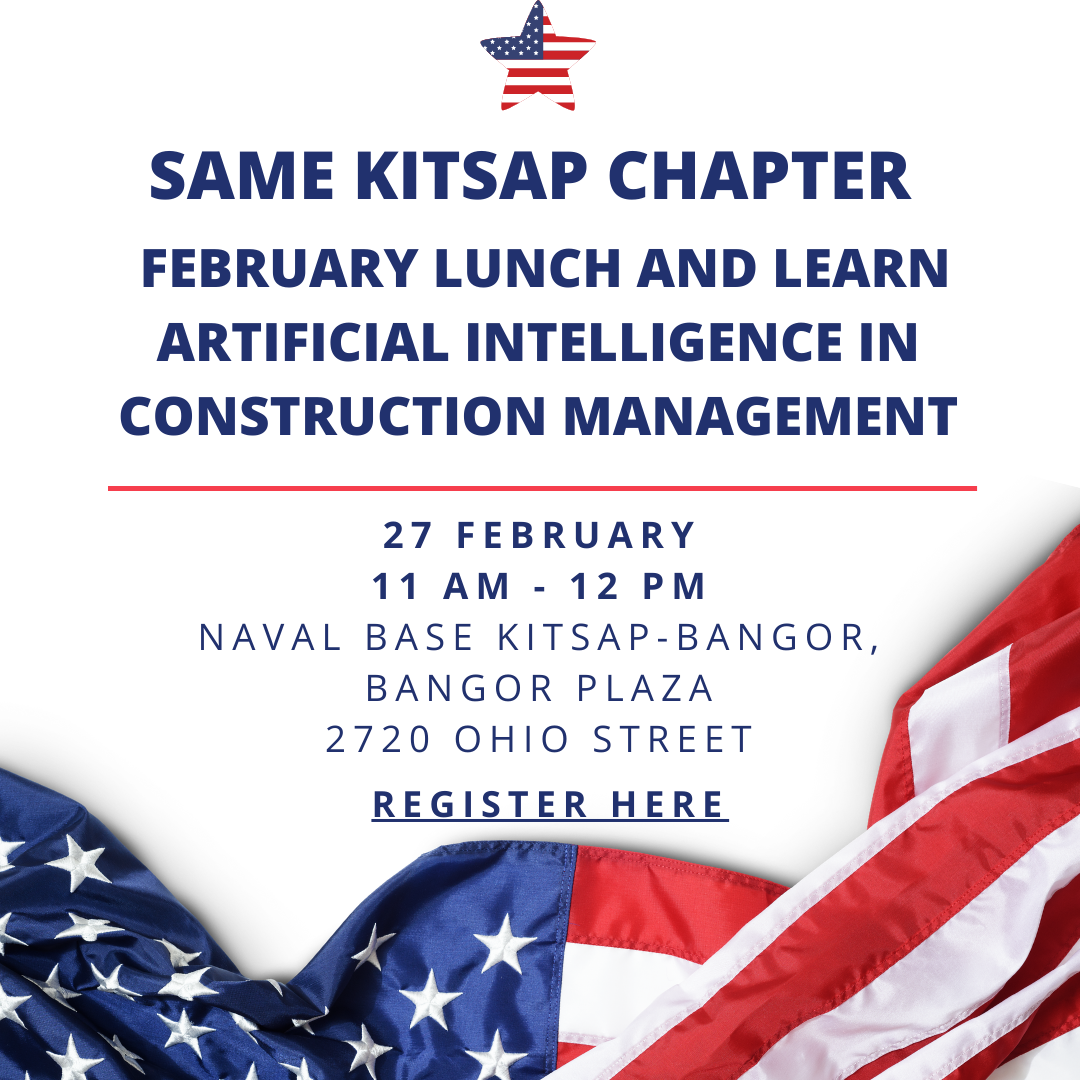 SAME KITSAP CHAPTER

FEBRUARY LUNCH AND LEARN
ARTIFICIAL INTELLIGENCE IN
CONSTRUCTION MANAGEMENT

27 FEBRUARY
11 AM - 12 PM
NAVAL BASE KITSAP-BANGOR,
BANGOR PLAZA
2720 OHIO STREET

REGISTER HERE